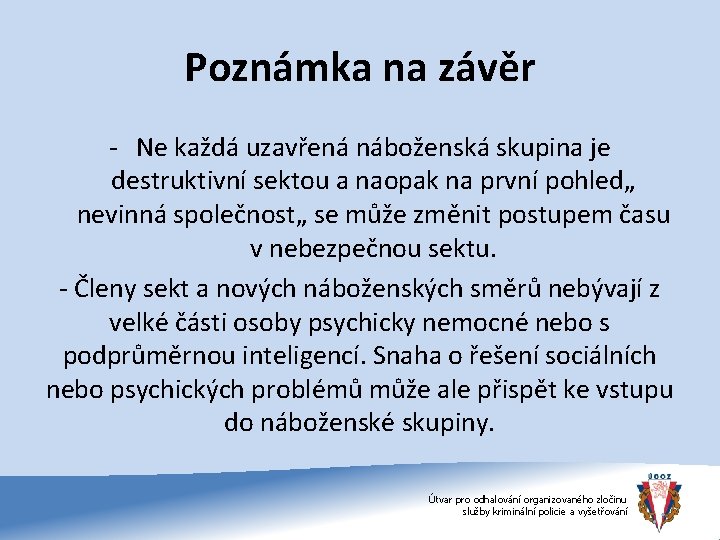 Poznámka na závěr

- Ne každá uzavřená náboženská skupina je destruktivní sektou a naopak na první pohled„ nevinná společnost„ se může změnit postupem času v nebezpečnou sektu.

- Členy sekt a nových náboženských směrů nebývají z velké části osoby psychicky nemocné nebo s podprůměrnou inteligencí. Snaha o řešení sociálních nebo psychických problémů může ale přispět ke vstupu do náboženské skupiny.

Útvar pro odhalování organizovaného zločinu služby kriminální policie a vyšetřování

ÚOOZ